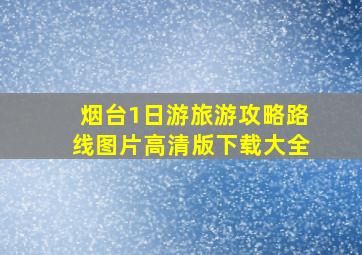 烟台1日游旅游攻略路线图片高清版下载大全